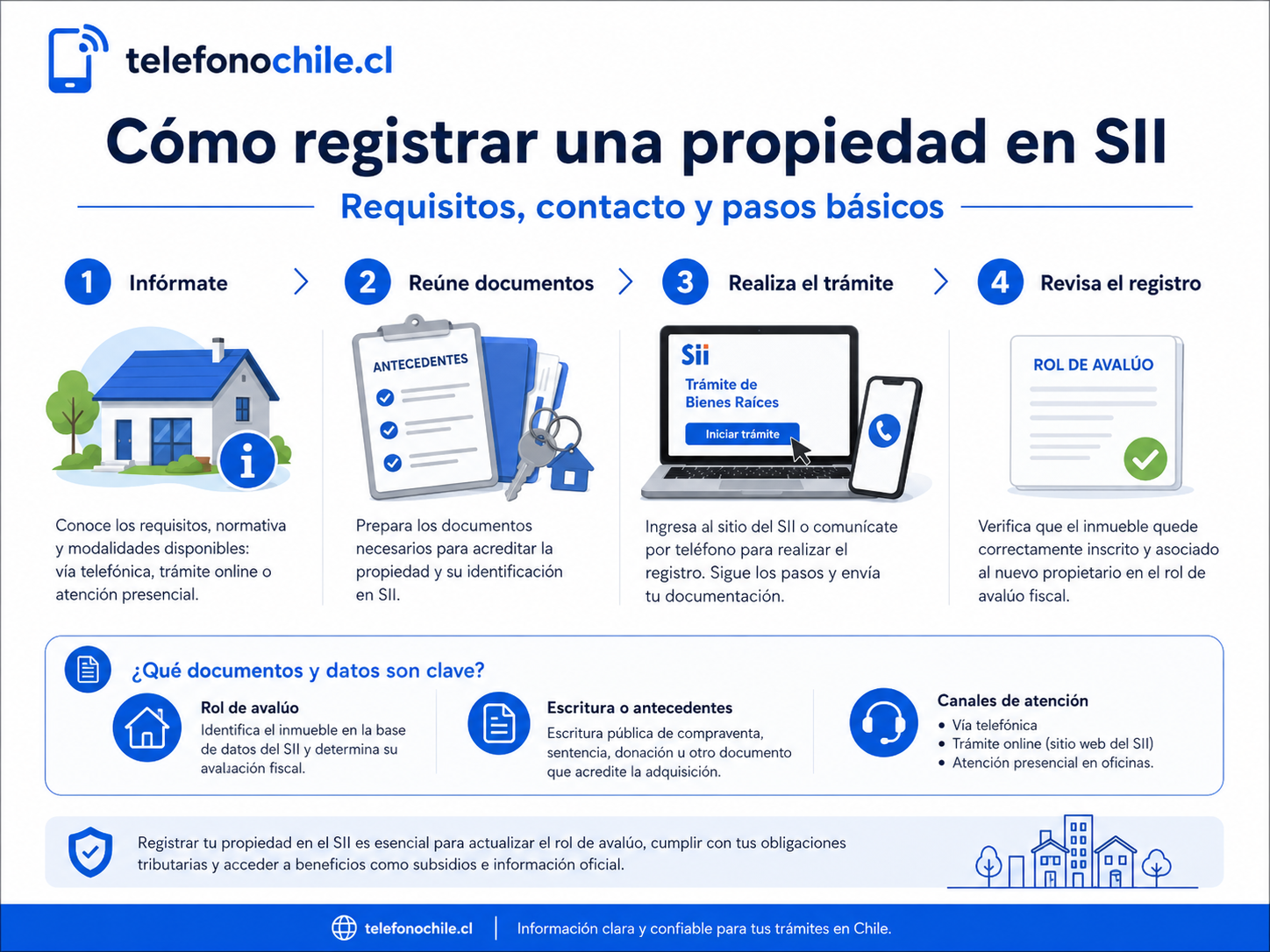 telefonochile.cl

Cómo registrar una propiedad en SII

Requisitos, contacto y pasos básicos

1 Infórmate

Conoce los requisitos, normativa y modalidades disponibles: vía telefónica, trámite online o atención presencial.

2 Reúne documentos

ANTECEDENTES

Prepara los documentos necesarios para acreditar la propiedad y su identificación en SII.

3 Realiza el trámite

Sii
Trámite de Bienes Raíces
Iniciar trámite

Ingresa al sitio del SII o comunícate por teléfono para realizar el registro. Sigue los pasos y envía tu documentación.

4 Revisa el registro

ROL DE AVALÚO

Verifica que el inmueble quede correctamente inscrito y asociado al nuevo propietario en el rol de avalúo fiscal.

¿Qué documentos y datos son clave?

Rol de avalúo
Identifica el inmueble en la base de datos del SII y determina su avaluación fiscal.

Escritura o antecedentes
Escritura pública de compraventa, sentencia, donación u otro documento que acredite la adquisición.

Canales de atención
• Vía telefónica
• Trámite online (sitio web del SII)
• Atención presencial en oficinas.

Registrar tu propiedad en el SII es esencial para actualizar el rol de avalúo, cumplir con tus obligaciones tributarias y acceder a beneficios como subsidios e información oficial.

telefonochile.cl | Información clara y confiable para tus trámites en Chile.